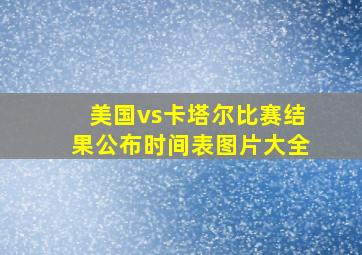 美国vs卡塔尔比赛结果公布时间表图片大全